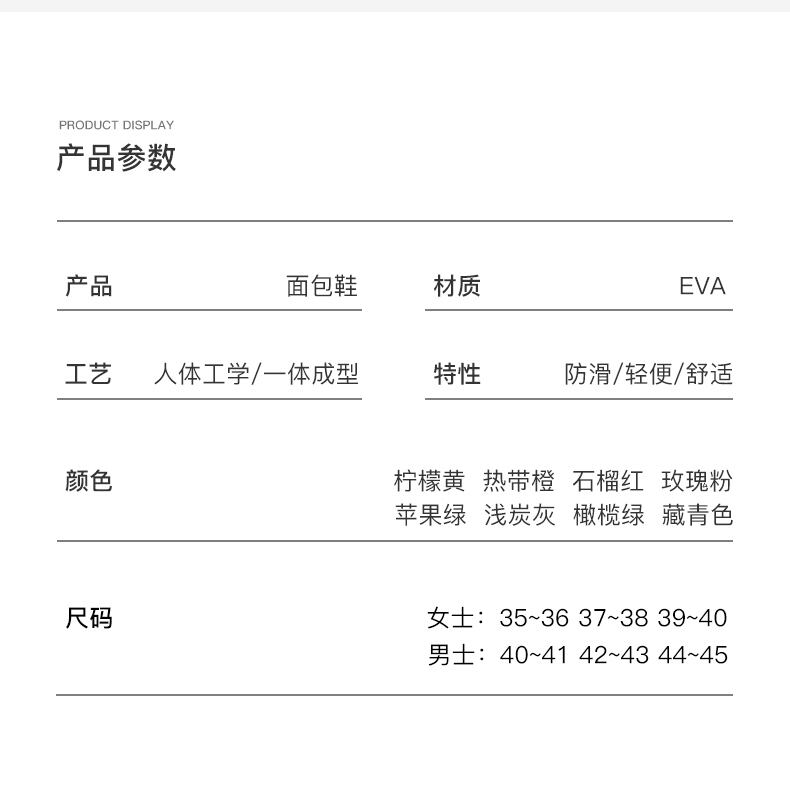 PRODUCT DISPLAY
产品参数

产品 面包鞋

材质 EVA

工艺 人体工学/一体成型

特性 防滑/轻便/舒适

颜色 柠檬黄 热带橙 石榴红 玫瑰粉 苹果绿 浅炭灰 橄榄绿 藏青色

尺码 女士：35~36 37~38 39~40
男士：40~41 42~43 44~45